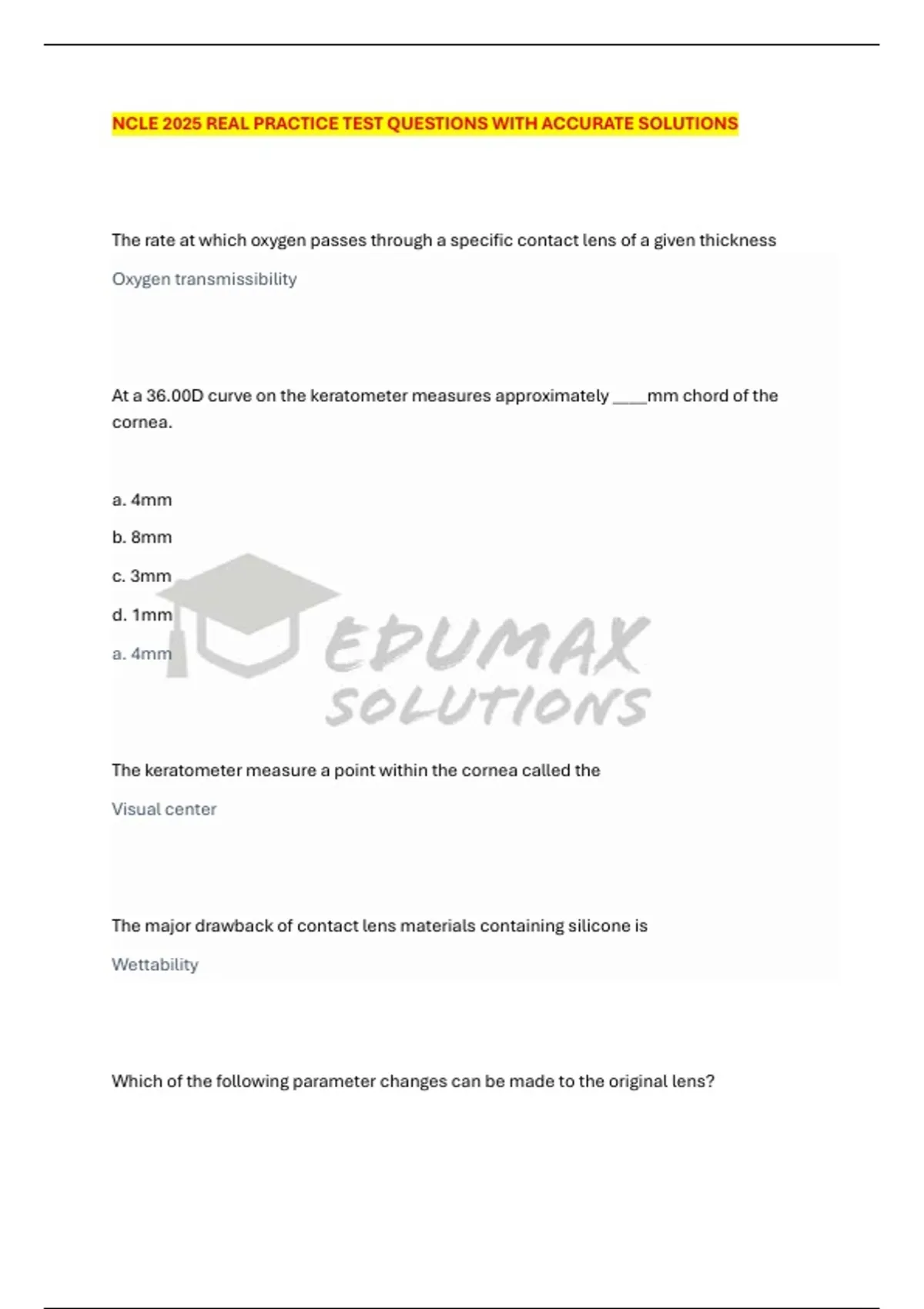 NCLE 2025 REAL PRACTICE TEST QUESTIONS WITH ACCURATE SOLUTIONS

The rate at which oxygen passes through a specific contact lens of a given thickness

Oxygen transmissibility

At a 36.00D curve on the keratometer measures approximately ____mm chord of the cornea.

a. 4mm

b. 8mm

c. 3mm

d. 1mm

a. 4mm

EDUMAX SOLUTIONS

The keratometer measure a point within the cornea called the

Visual center

The major drawback of contact lens materials containing silicone is

Wettability

Which of the following parameter changes can be made to the original lens?